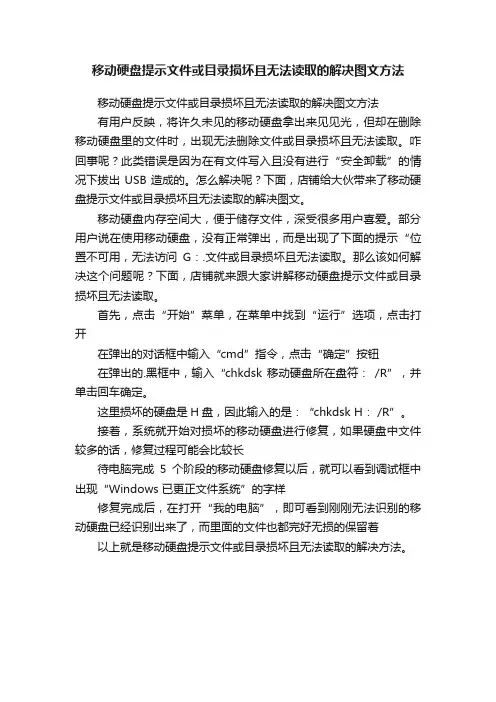 移动硬盘提示文件或目录损坏且无法读取的解决图文方法

移动硬盘提示文件或目录损坏且无法读取的解决图文方法

有用户反映，将许久未见的移动硬盘拿出来见见光，但却在删除移动硬盘里的文件时，出现无法删除文件或目录损坏且无法读取。咋回事呢？此类错误是因为在有文件写入且没有进行“安全卸载”的情况下拔出 USB 造成的。怎么解决呢？下面，店铺给大伙带来了移动硬盘提示文件或目录损坏且无法读取的解决图文。

移动硬盘内存空间大，便于储存文件，深受很多用户喜爱。部分用户说在使用移动硬盘，没有正常弹出，而是出现了下面的提示“位置不可用，无法访问 G：.文件或目录损坏且无法读取。那么该如何解决这个问题呢？下面，店铺就来跟大家讲解移动硬盘提示文件或目录损坏且无法读取。

首先，点击“开始”菜单，在菜单中找到“运行”选项，点击打开

在弹出的对话框中输入“cmd”指令，点击“确定”按钮

在弹出的.黑框中，输入“chkdsk 移动硬盘所在盘符： /R”，并单击回车确定。

这里损坏的硬盘是 H 盘，因此输入的是：“chkdsk H： /R”。

接着，系统就开始对损坏的移动硬盘进行修复，如果硬盘中文件较多的话，修复过程可能会比较长

待电脑完成 5 个阶段的移动硬盘修复以后，就可以看到调试框中出现“Windows 已更正文件系统”的字样

修复完成后，在打开“我的电脑”，即可看到刚刚无法识别的移动硬盘已经识别出来了，而里面的文件也都完好无损的保留着

以上就是移动硬盘提示文件或目录损坏且无法读取的解决方法。